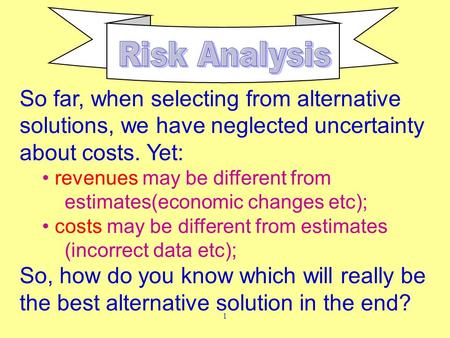 Risk Analysis

So far, when selecting from alternative solutions, we have neglected uncertainty about costs. Yet:

• revenues may be different from estimates(economic changes etc);

• costs may be different from estimates (incorrect data etc);

So, how do you know which will really be the best alternative solution in the end?

1